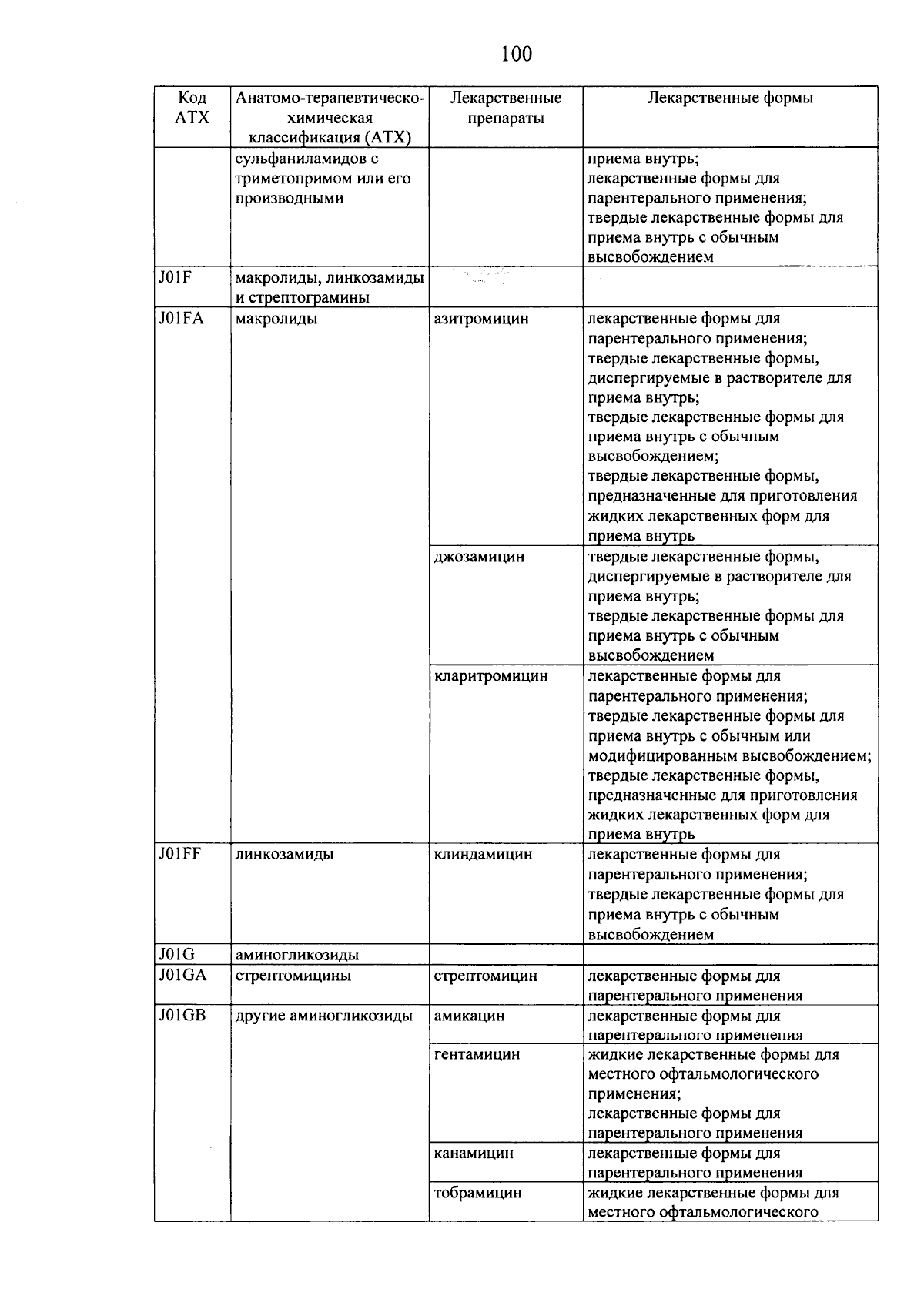 100

| Код АТХ | Анатомо-терапевтическо-химическая классификация (АТХ) | Лекарственные препараты | Лекарственные формы |
|---|---|---|---|
| | сульфаниламидов с триметопримом или его производными | | приема внутрь; лекарственные формы для парентерального применения; твердые лекарственные формы для приема внутрь с обычным высвобождением |
| J01F | макролиды, линкозамиды и стрептограмины | | |
| J01FA | макролиды | азитромицин | лекарственные формы для парентерального применения; твердые лекарственные формы, диспергируемые в растворителе для приема внутрь; твердые лекарственные формы для приема внутрь с обычным высвобождением; твердые лекарственные формы, предназначенные для приготовления жидких лекарственных форм для приема внутрь |
| | | джозамицин | твердые лекарственные формы, диспергируемые в растворителе для приема внутрь; твердые лекарственные формы для приема внутрь с обычным высвобождением |
| | | кларитромицин | лекарственные формы для парентерального применения; твердые лекарственные формы для приема внутрь с обычным или модифицированным высвобождением; твердые лекарственные формы, предназначенные для приготовления жидких лекарственных форм для приема внутрь |
| J01FF | линкозамиды | клиндамицин | лекарственные формы для парентерального применения; твердые лекарственные формы для приема внутрь с обычным высвобождением |
| J01G | аминогликозиды | | |
| J01GA | стрептомицины | стрептомицин | лекарственные формы для парентерального применения |
| J01GB | другие аминогликозиды | амикацин | лекарственные формы для парентерального применения |
| | | гентамицин | жидкие лекарственные формы для местного офтальмологического применения; лекарственные формы для парентерального применения |
| | | канамицин | лекарственные формы для парентерального применения |
| | | тобрамицин | жидкие лекарственные формы для местного офтальмологического |